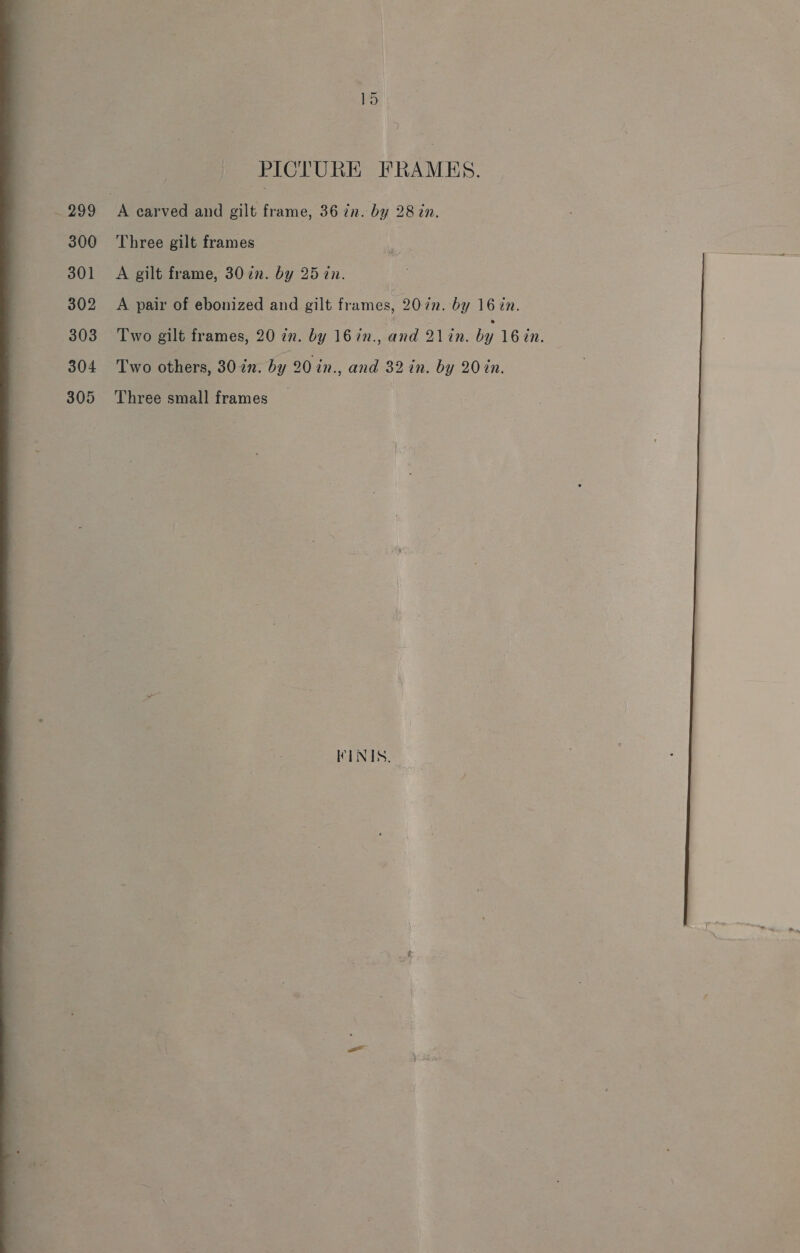 15

PICTURE FRAMES.

299 A carved and gilt frame, 36 in. by 28 in.

300 Three gilt frames

301 A gilt frame, 30 in. by 25 in.

302 A pair of ebonized and gilt frames, 20 in. by 16 in.

303 Two gilt frames, 20 in. by 16 in., and 21 in. by 16 in.

304 Two others, 30 in. by 20 in., and 32 in. by 20 in.

305 Three small frames

FINIS.